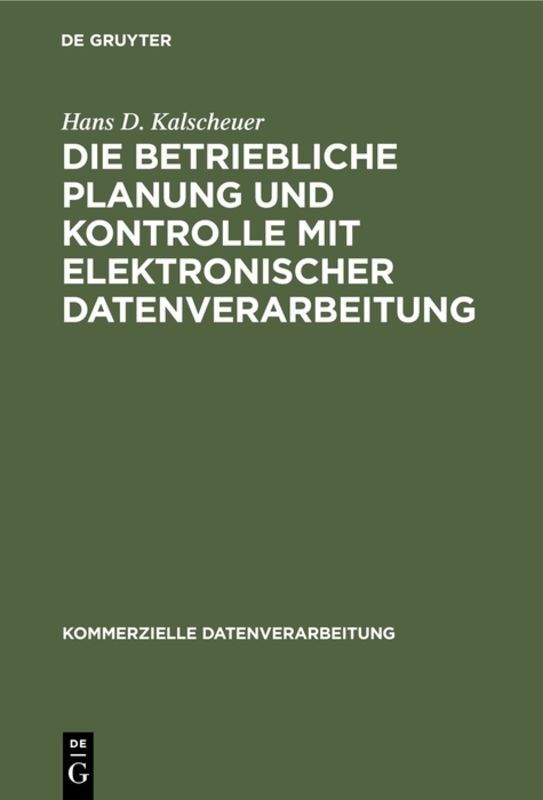 DE GRUYTER

Hans D. Kalscheuer

DIE BETRIEBLICHE PLANUNG UND KONTROLLE MIT ELEKTRONISCHER DATENVERARBEITUNG

KOMMERZIELLE DATENVERARBEITUNG

DE G